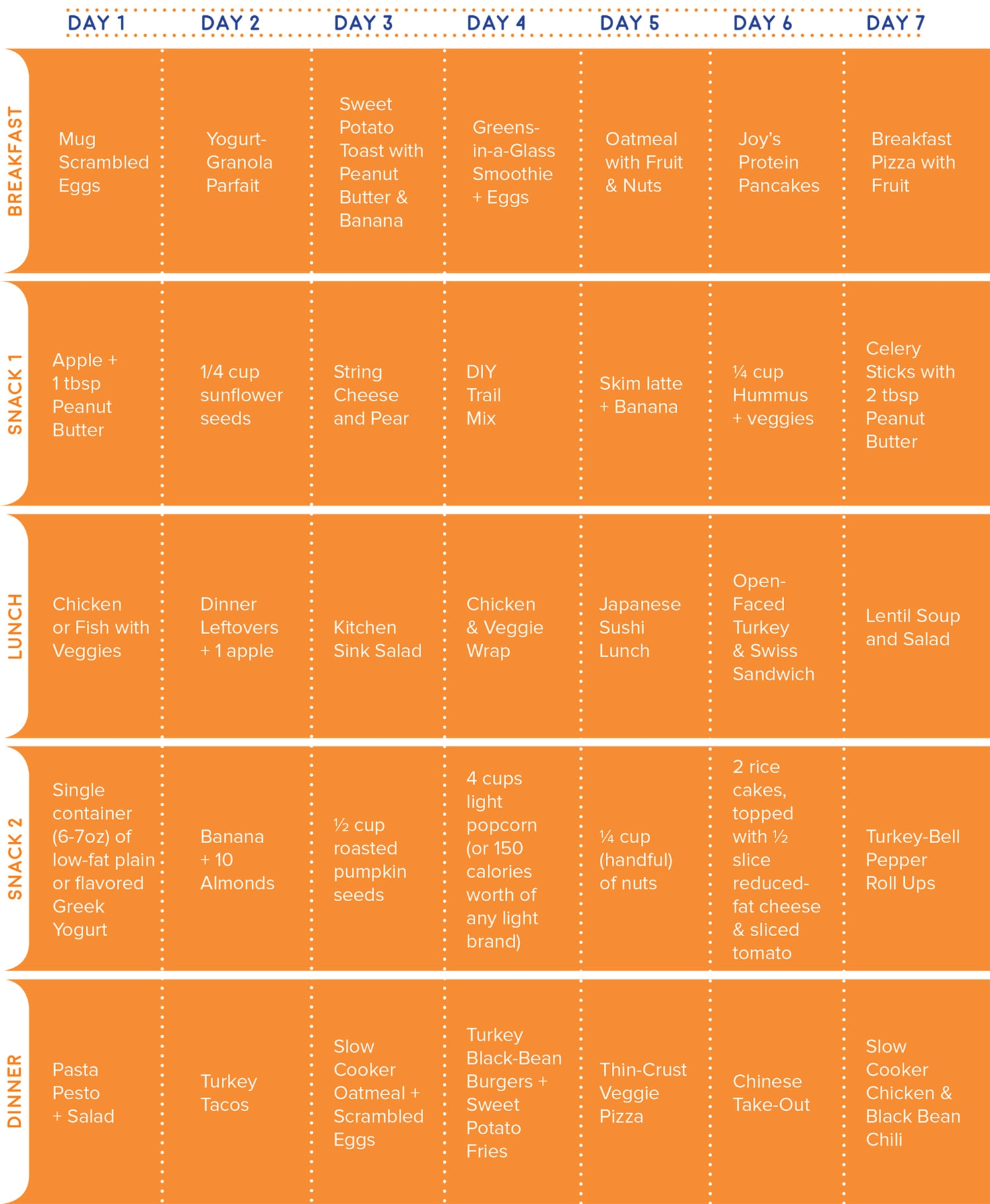 |  | DAY 1 | DAY 2 | DAY 3 | DAY 4 | DAY 5 | DAY 6 | DAY 7 |
|---|---|---|---|---|---|---|---|
| BREAKFAST | Mug Scrambled Eggs | Yogurt-Granola Parfait | Sweet Potato Toast with Peanut Butter & Banana | Greens-in-a-Glass Smoothie + Eggs | Oatmeal with Fruit & Nuts | Joy's Protein Pancakes | Breakfast Pizza with Fruit |
| SNACK 1 | Apple + 1 tbsp Peanut Butter | 1/4 cup sunflower seeds | String Cheese and Pear | DIY Trail Mix | Skim latte + Banana | ¼ cup Hummus + veggies | Celery Sticks with 2 tbsp Peanut Butter |
| LUNCH | Chicken or Fish with Veggies | Dinner Leftovers + 1 apple | Kitchen Sink Salad | Chicken & Veggie Wrap | Japanese Sushi Lunch | Open-Faced Turkey & Swiss Sandwich | Lentil Soup and Salad |
| SNACK 2 | Single container (6-7oz) of low-fat plain or flavored Greek Yogurt | Banana + 10 Almonds | ½ cup roasted pumpkin seeds | 4 cups light popcorn (or 150 calories worth of any light brand) | ¼ cup (handful) of nuts | 2 rice cakes, topped with ½ slice reduced-fat cheese & sliced tomato | Turkey-Bell Pepper Roll Ups |
| DINNER | Pasta Pesto + Salad | Turkey Tacos | Slow Cooker Oatmeal + Scrambled Eggs | Turkey Black-Bean Burgers + Sweet Potato Fries | Thin-Crust Veggie Pizza | Chinese Take-Out | Slow Cooker Chicken & Black Bean Chili |